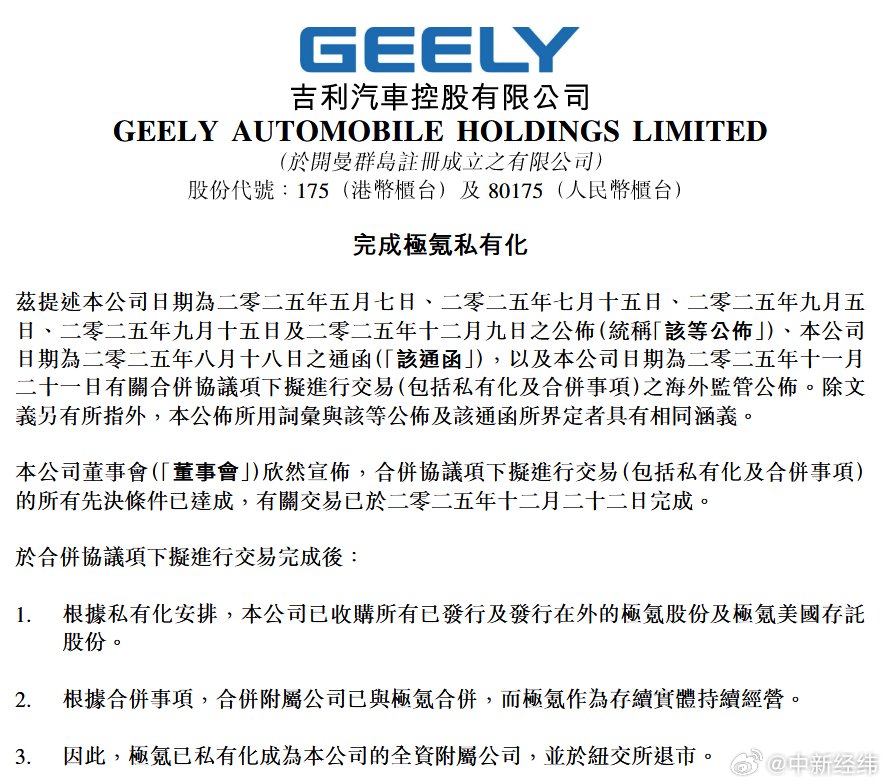 GEELY

吉利汽車控股有限公司
GEELY AUTOMOBILE HOLDINGS LIMITED
(於開曼群島註冊成立之有限公司)
股份代號：175（港幣櫃台）及 80175（人民幣櫃台）

完成極氪私有化

茲提述本公司日期為二零二五年五月七日、二零二五年七月十五日、二零二五年九月五日、二零二五年九月十五日及二零二五年十二月九日之公佈(統稱「該等公佈」)、本公司日期為二零二五年八月十八日之通函(「該通函」)，以及本公司日期為二零二五年十一月二十一日有關合併協議項下擬進行交易(包括私有化及合併事項)之海外監管公佈。除文義另有所指外，本公佈所用詞彙與該等公佈及該通函所界定者具有相同涵義。

本公司董事會(「董事會」)欣然宣佈，合併協議項下擬進行交易(包括私有化及合併事項)的所有先決條件已達成，有關交易已於二零二五年十二月二十二日完成。

於合併協議項下擬進行交易完成後：

1. 根據私有化安排，本公司已收購所有已發行及發行在外的極氪股份及極氪美國存託股份。

2. 根據合併事項，合併附屬公司已與極氪合併，而極氪作為存續實體持續經營。

3. 因此，極氪已私有化成為本公司的全資附屬公司，並於紐交所退市。

@中新经纬